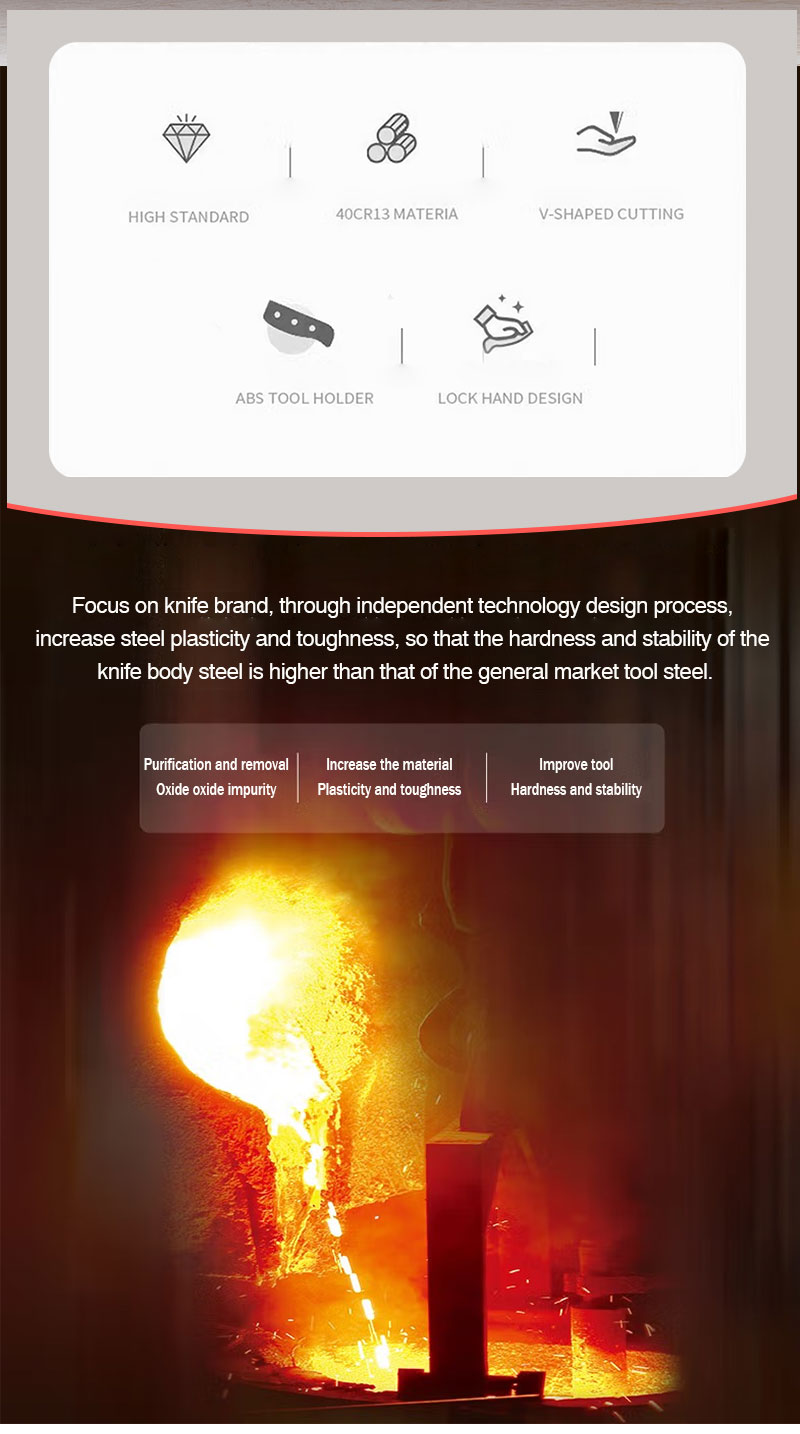 HIGH STANDARD

40CR13 MATERIA

V-SHAPED CUTTING

ABS TOOL HOLDER

LOCK HAND DESIGN

Focus on knife brand, through independent technology design process, increase steel plasticity and toughness, so that the hardness and stability of the knife body steel is higher than that of the general market tool steel.

Purification and removal
Oxide oxide impurity

Increase the material
Plasticity and toughness

Improve tool
Hardness and stability